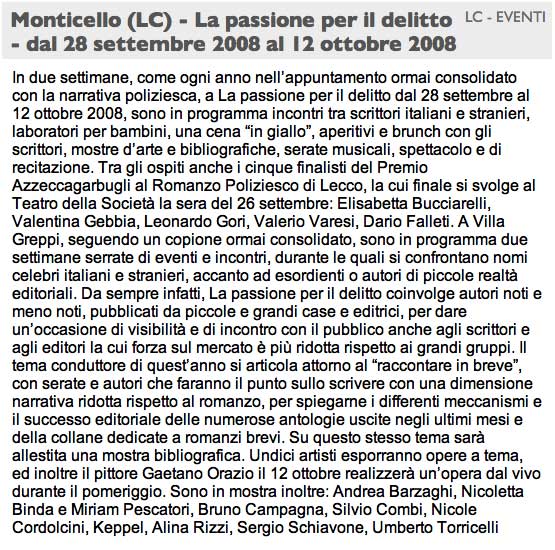 Monticello (LC) - La passione per il delitto - dal 28 settembre 2008 al 12 ottobre 2008

LC - EVENTI

In due settimane, come ogni anno nell'appuntamento ormai consolidato con la narrativa poliziesca, a La passione per il delitto dal 28 settembre al 12 ottobre 2008, sono in programma incontri tra scrittori italiani e stranieri, laboratori per bambini, una cena "in giallo", aperitivi e brunch con gli scrittori, mostre d'arte e bibliografiche, serate musicali, spettacolo e di recitazione. Tra gli ospiti anche i cinque finalisti del Premio Azzeccagarbugli al Romanzo Poliziesco di Lecco, la cui finale si svolge al Teatro della Società la sera del 26 settembre: Elisabetta Bucciarelli, Valentina Gebbia, Leonardo Gori, Valerio Varesi, Dario Falleti. A Villa Greppi, seguendo un copione ormai consolidato, sono in programma due settimane serrate di eventi e incontri, durante le quali si confrontano nomi celebri italiani e stranieri, accanto ad esordienti o autori di piccole realtà editoriali. Da sempre infatti, La passione per il delitto coinvolge autori noti e meno noti, pubblicati da piccole e grandi case e editrici, per dare un'occasione di visibilità e di incontro con il pubblico anche agli scrittori e agli editori la cui forza sul mercato è più ridotta rispetto ai grandi gruppi. Il tema conduttore di quest'anno si articola attorno al "raccontare in breve", con serate e autori che faranno il punto sullo scrivere con una dimensione narrativa ridotta rispetto al romanzo, per spiegarne i differenti meccanismi e il successo editoriale delle numerose antologie uscite negli ultimi mesi e della collane dedicate a romanzi brevi. Su questo stesso tema sarà allestita una mostra bibliografica. Undici artisti esporranno opere a tema, ed inoltre il pittore Gaetano Orazio il 12 ottobre realizzerà un'opera dal vivo durante il pomeriggio. Sono in mostra inoltre: Andrea Barzaghi, Nicoletta Binda e Miriam Pescatori, Bruno Campagna, Silvio Combi, Nicole Cordolcini, Keppel, Alina Rizzi, Sergio Schiavone, Umberto Torricelli